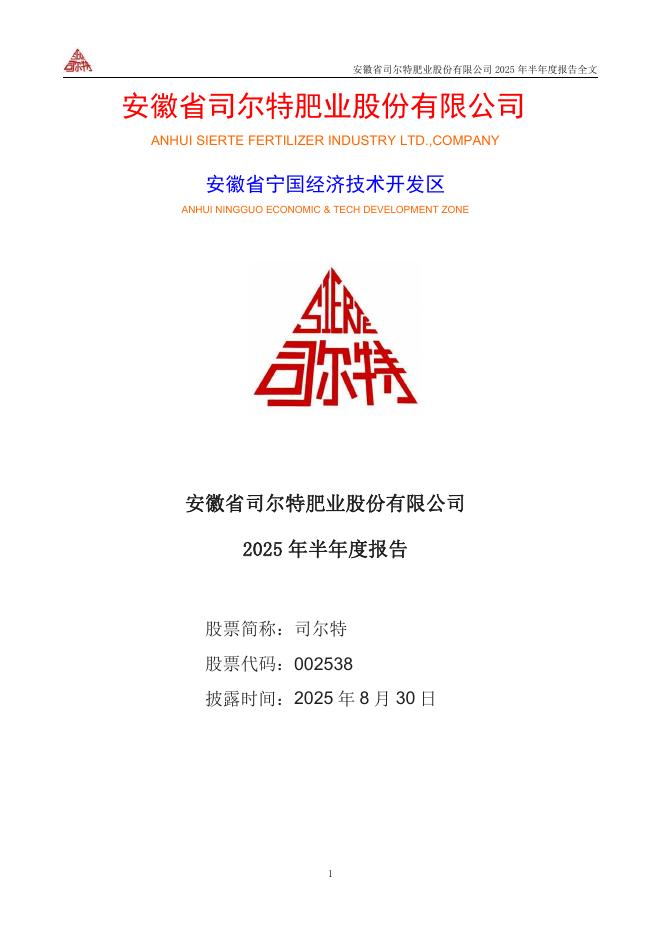 安徽省司尔特肥业股份有限公司2025年半年度报告全文

安徽省司尔特肥业股份有限公司

ANHUI SIERTE FERTILIZER INDUSTRY LTD.,COMPANY

安徽省宁国经济技术开发区

ANHUI NINGGUO ECONOMIC & TECH DEVELOPMENT ZONE

SIERTE

司尔特

安徽省司尔特肥业股份有限公司

2025年半年度报告

股票简称：司尔特

股票代码：002538

披露时间：2025年8月30日

1